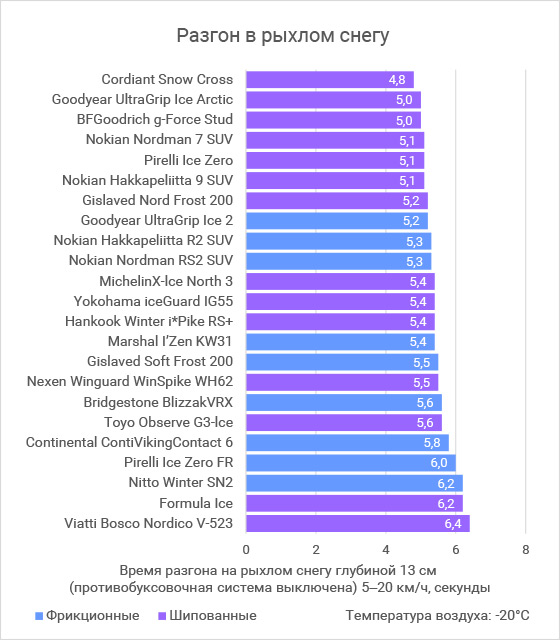 Разгон в рыхлом снегу

Cordiant Snow Cross 4,8
Goodyear UltraGrip Ice Arctic 5,0
BFGoodrich g-Force Stud 5,0
Nokian Nordman 7 SUV 5,1
Pirelli Ice Zero 5,1
Nokian Hakkapeliitta 9 SUV 5,1
Gislaved Nord Frost 200 5,2
Goodyear UltraGrip Ice 2 5,2
Nokian Hakkapeliitta R2 SUV 5,3
Nokian Nordman RS2 SUV 5,3
MichelinX-Ice North 3 5,4
Yokohama iceGuard IG55 5,4
Hankook Winter i*Pike RS+ 5,4
Marshal I'Zen KW31 5,4
Gislaved Soft Frost 200 5,5
Nexen Winguard WinSpike WH62 5,5
Bridgestone BlizzakVRX 5,6
Toyo Observe G3-Ice 5,6
Continental ContiVikingContact 6 5,8
Pirelli Ice Zero FR 6,0
Nitto Winter SN2 6,2
Formula Ice 6,2
Viatti Bosco Nordico V-523 6,4

0 2 4 6 8

Время разгона на рыхлом снегу глубиной 13 см (противобуксовочная система выключена) 5–20 км/ч, секунды

Фрикционные Шипованные Температура воздуха: -20°C